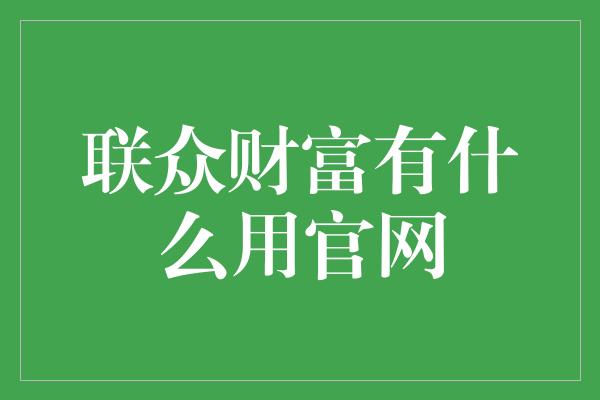 联众财富有什么用官网